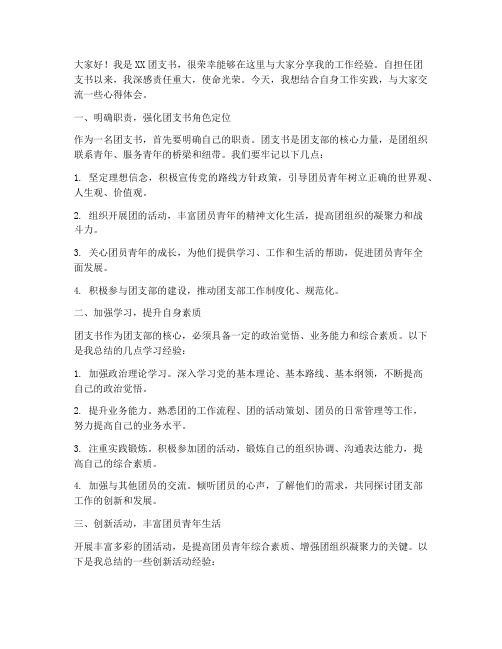 大家好！我是XX团支书，很荣幸能够在这里与大家分享我的工作经验。自担任团支书以来，我深感责任重大，使命光荣。今天，我想结合自身工作实践，与大家交流一些心得体会。

一、明确职责，强化团支书角色定位

作为一名团支书，首先要明确自己的职责。团支书是团支部的核心力量，是团组织联系青年、服务青年的桥梁和纽带。我们要牢记以下几点：

1. 坚定理想信念，积极宣传党的路线方针政策，引导团员青年树立正确的世界观、人生观、价值观。

2. 组织开展团的活动，丰富团员青年的精神文化生活，提高团组织的凝聚力和战斗力。

3. 关心团员青年的成长，为他们提供学习、工作和生活的帮助，促进团员青年全面发展。

4. 积极参与团支部的建设，推动团支部工作制度化、规范化。

二、加强学习，提升自身素质

团支书作为团支部的核心，必须具备一定的政治觉悟、业务能力和综合素质。以下是我总结的几点学习经验：

1. 加强政治理论学习。深入学习党的基本理论、基本路线、基本纲领，不断提高自己的政治觉悟。

2. 提升业务能力。熟悉团的工作流程、团的活动策划、团员的日常管理等工作，努力提高自己的业务水平。

3. 注重实践锻炼。积极参加团的活动，锻炼自己的组织协调、沟通表达能力，提高自己的综合素质。

4. 加强与其他团员的交流。倾听团员的心声，了解他们的需求，共同探讨团支部工作的创新和发展。

三、创新活动，丰富团员青年生活

开展丰富多彩的团活动，是提高团员青年综合素质、增强团组织凝聚力的关键。以下是我总结的一些创新活动经验：